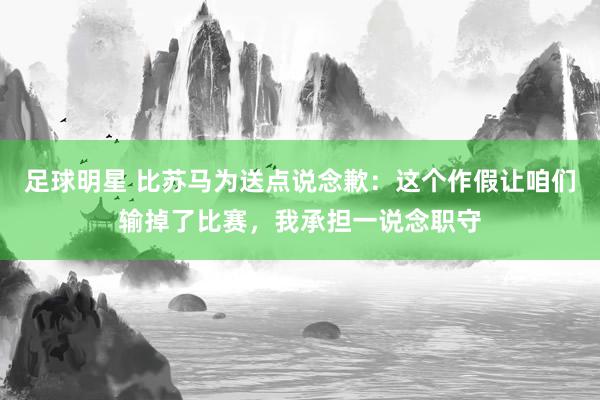 足球明星 比苏马为送点说念歉：这个作假让咱们输掉了比赛，我承担一说念职守